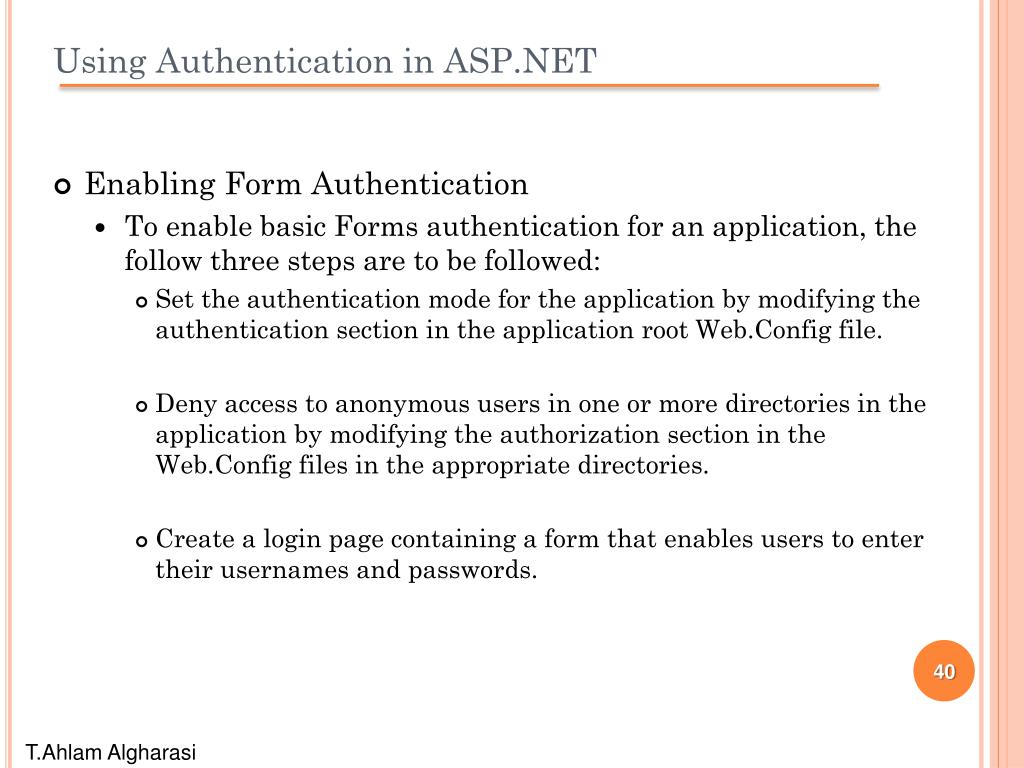 Using Authentication in ASP.NET

Enabling Form Authentication

To enable basic Forms authentication for an application, the follow three steps are to be followed:

Set the authentication mode for the application by modifying the authentication section in the application root Web.Config file.

Deny access to anonymous users in one or more directories in the application by modifying the authorization section in the Web.Config files in the appropriate directories.

Create a login page containing a form that enables users to enter their usernames and passwords.

40

T.Ahlam Algharasi